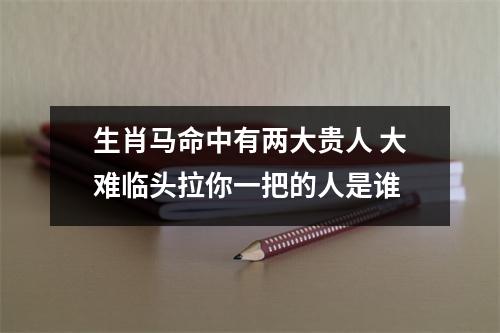 生肖马命中有两大贵人 大难临头拉你一把的人是谁